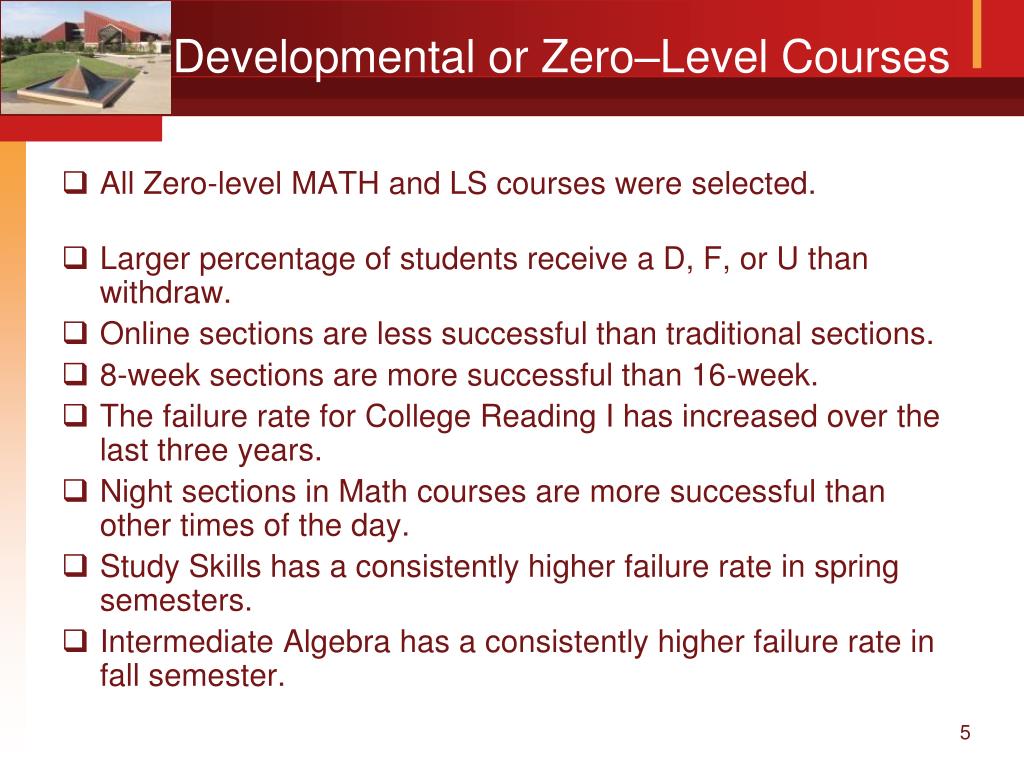 Developmental or Zero–Level Courses

❑ All Zero-level MATH and LS courses were selected.

❑ Larger percentage of students receive a D, F, or U than withdraw.

❑ Online sections are less successful than traditional sections.

❑ 8-week sections are more successful than 16-week.

❑ The failure rate for College Reading I has increased over the last three years.

❑ Night sections in Math courses are more successful than other times of the day.

❑ Study Skills has a consistently higher failure rate in spring semesters.

❑ Intermediate Algebra has a consistently higher failure rate in fall semester.

5